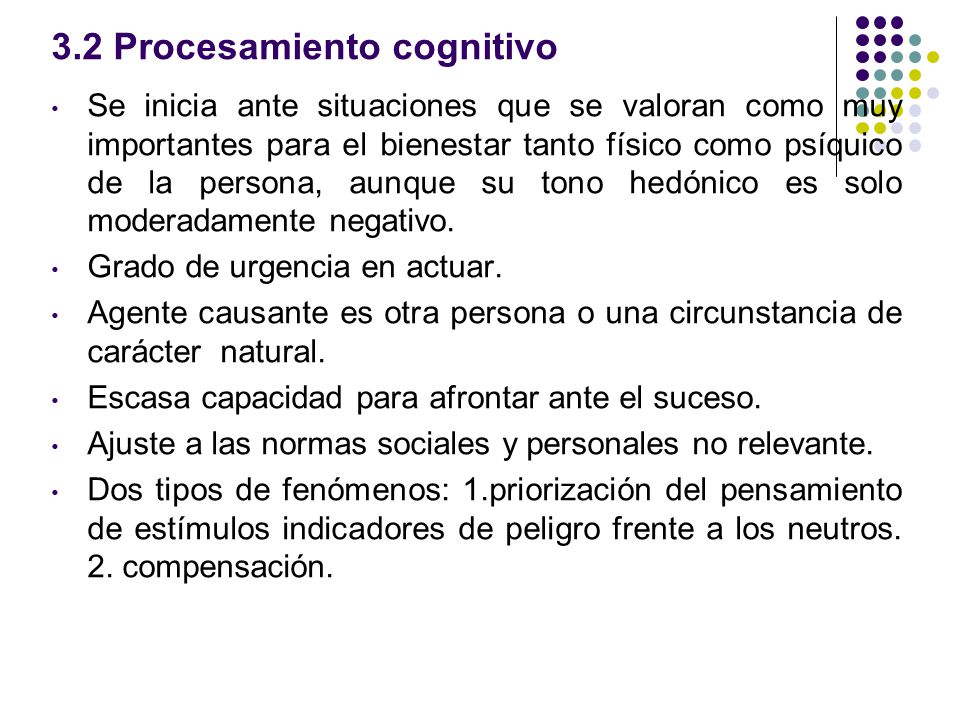 3.2 Procesamiento cognitivo

• Se inicia ante situaciones que se valoran como muy importantes para el bienestar tanto físico como psíquico de la persona, aunque su tono hedónico es solo moderadamente negativo.

• Grado de urgencia en actuar.

• Agente causante es otra persona o una circunstancia de carácter natural.

• Escasa capacidad para afrontar ante el suceso.

• Ajuste a las normas sociales y personales no relevante.

• Dos tipos de fenómenos: 1.priorización del pensamiento de estímulos indicadores de peligro frente a los neutros. 2. compensación.